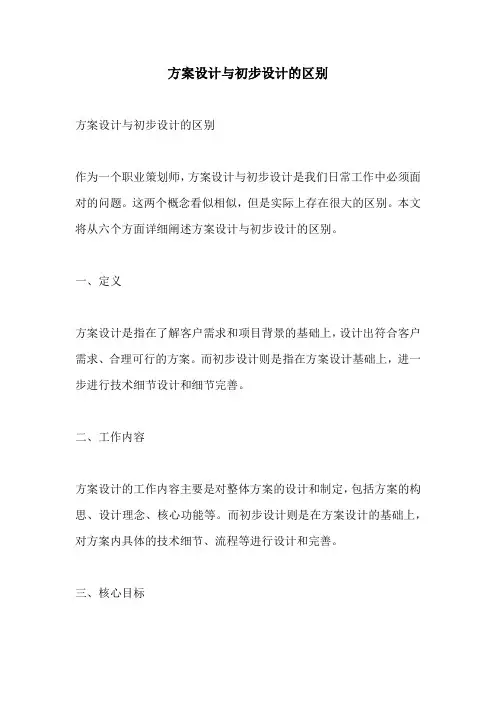 方案设计与初步设计的区别

方案设计与初步设计的区别

作为一个职业策划师，方案设计与初步设计是我们日常工作中必须面对的问题。这两个概念看似相似，但是实际上存在很大的区别。本文将从六个方面详细阐述方案设计与初步设计的区别。

一、定义

方案设计是指在了解客户需求和项目背景的基础上，设计出符合客户需求、合理可行的方案。而初步设计则是指在方案设计基础上，进一步进行技术细节设计和细节完善。

二、工作内容

方案设计的工作内容主要是对整体方案的设计和制定，包括方案的构思、设计理念、核心功能等。而初步设计则是在方案设计的基础上，对方案内具体的技术细节、流程等进行设计和完善。

三、核心目标